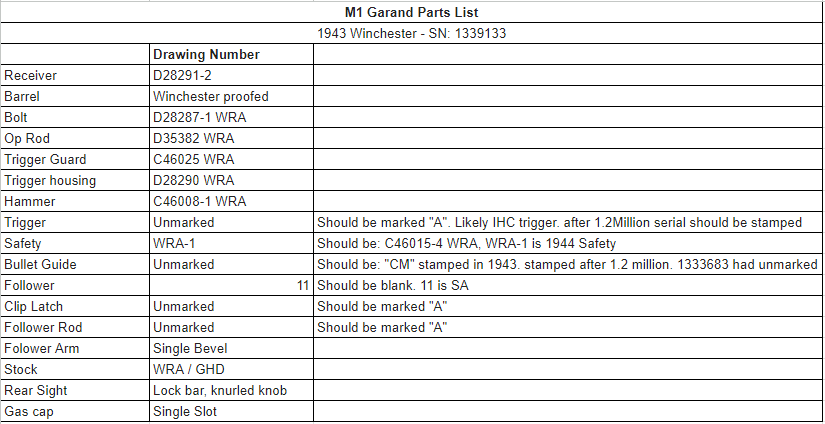 M1 Garand Parts List

1943 Winchester - SN: 1339133

| | Drawing Number | |
|---|---|---|
| Receiver | D28291-2 | |
| Barrel | Winchester proofed | |
| Bolt | D28287-1 WRA | |
| Op Rod | D35382 WRA | |
| Trigger Guard | C46025 WRA | |
| Trigger housing | D28290 WRA | |
| Hammer | C46008-1 WRA | |
| Trigger | Unmarked | Should be marked "A". Likely IHC trigger. after 1.2Million serial should be stamped |
| Safety | WRA-1 | Should be: C46015-4 WRA, WRA-1 is 1944 Safety |
| Bullet Guide | Unmarked | Should be: "CM" stamped in 1943. stamped after 1.2 million. 1333683 had unmarked |
| Follower | 11 | Should be blank. 11 is SA |
| Clip Latch | Unmarked | Should be marked "A" |
| Follower Rod | Unmarked | Should be marked "A" |
| Folower Arm | Single Bevel | |
| Stock | WRA / GHD | |
| Rear Sight | Lock bar, knurled knob | |
| Gas cap | Single Slot | |